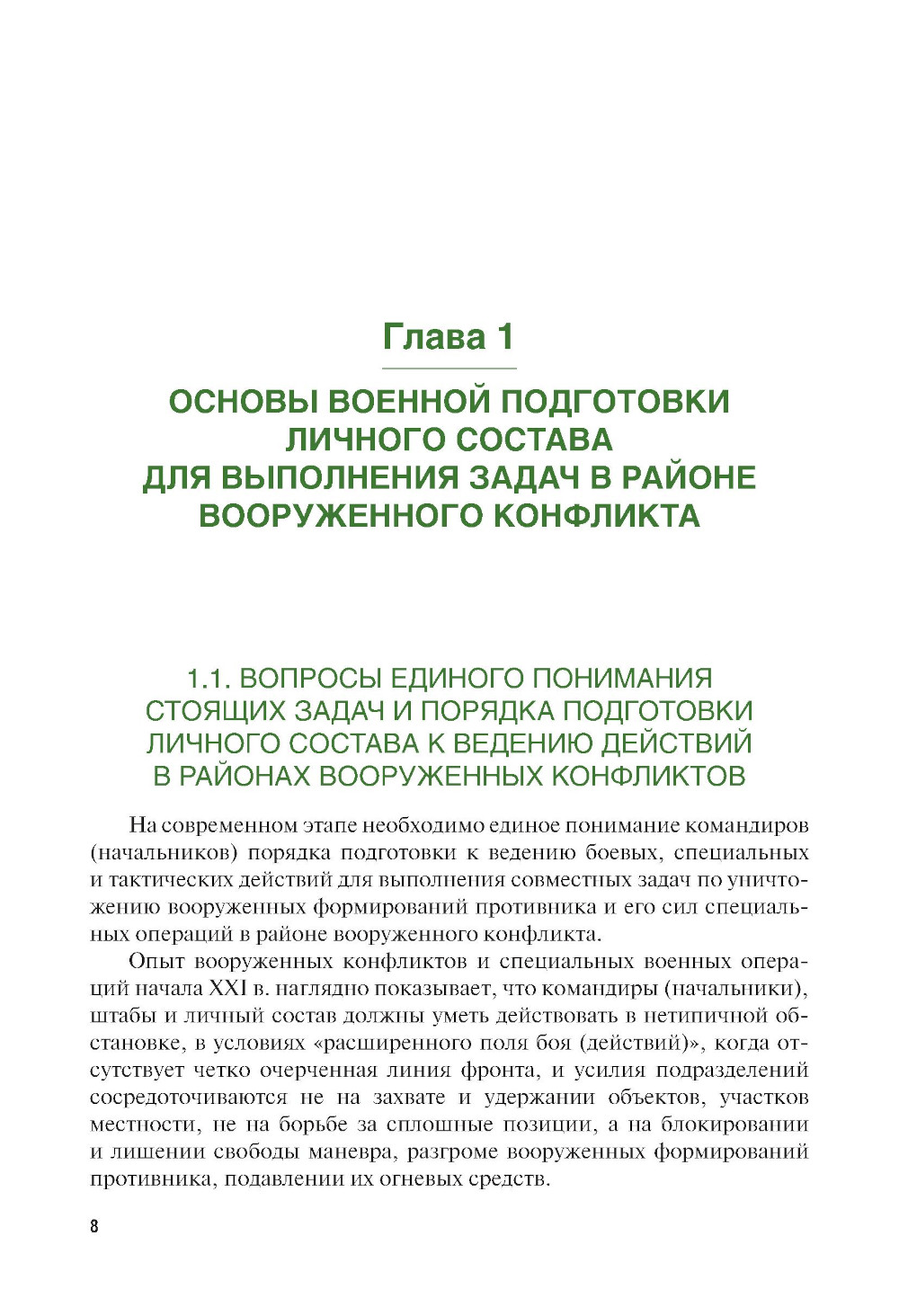 Глава 1

ОСНОВЫ ВОЕННОЙ ПОДГОТОВКИ ЛИЧНОГО СОСТАВА ДЛЯ ВЫПОЛНЕНИЯ ЗАДАЧ В РАЙОНЕ ВООРУЖЕННОГО КОНФЛИКТА

1.1. ВОПРОСЫ ЕДИНОГО ПОНИМАНИЯ СТОЯЩИХ ЗАДАЧ И ПОРЯДКА ПОДГОТОВКИ ЛИЧНОГО СОСТАВА К ВЕДЕНИЮ ДЕЙСТВИЙ В РАЙОНАХ ВООРУЖЕННЫХ КОНФЛИКТОВ

На современном этапе необходимо единое понимание командиров (начальников) порядка подготовки к ведению боевых, специальных и тактических действий для выполнения совместных задач по уничтожению вооруженных формирований противника и его сил специальных операций в районе вооруженного конфликта.

Опыт вооруженных конфликтов и специальных военных операций начала XXI в. наглядно показывает, что командиры (начальники), штабы и личный состав должны уметь действовать в нетипичной обстановке, в условиях «расширенного поля боя (действий)», когда отсутствует четко очерченная линия фронта, и усилия подразделений сосредоточиваются не на захвате и удержании объектов, участков местности, не на борьбе за сплошные позиции, а на блокировании и лишении свободы маневра, разгроме вооруженных формирований противника, подавлении их огневых средств.

8